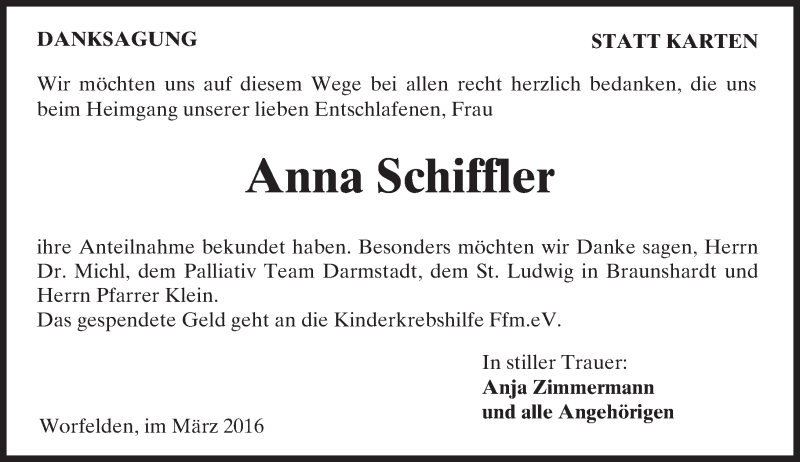 DANKSAGUNG

STATT KARTEN

Wir möchten uns auf diesem Wege bei allen recht herzlich bedanken, die uns beim Heimgang unserer lieben Entschlafenen, Frau

Anna Schiffler

ihre Anteilnahme bekundet haben. Besonders möchten wir Danke sagen, Herrn Dr. Michl, dem Palliativ Team Darmstadt, dem St. Ludwig in Braunshardt und Herrn Pfarrer Klein.
Das gespendete Geld geht an die Kinderkrebshilfe Ffm.eV.

In stiller Trauer:
Anja Zimmermann
und alle Angehörigen

Worfelden, im März 2016